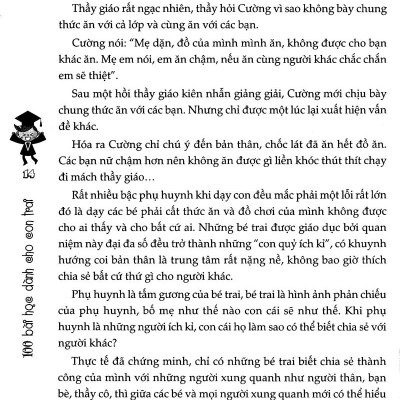 Thầy giáo rất ngạc nhiên, thầy hỏi Cường vì sao không bày chung thức ăn với cả lớp và cùng ăn với các bạn.

Cường nói: "Mẹ dặn, đồ của mình mình ăn, không được cho bạn khác ăn. Mẹ em nói, em ăn chậm, nếu ăn cùng người khác chắc chắn em sẽ thiệt".

Sau một hồi thầy giáo kiên nhẫn giảng giải, Cường mới chịu bày chung thức ăn với các bạn. Nhưng chỉ được một lúc lại xuất hiện vấn đề khác.

Hóa ra Cường chỉ chú ý đến bản thân, chốc lát đã ăn hết đồ ăn. Các bạn nữ chậm hơn nên không ăn được gì liền khóc thút thít chạy đi mách thầy giáo…

Rất nhiều bậc phụ huynh khi dạy con đều mắc phải một lỗi rất lớn đó là dạy các bé phải cất thức ăn và đồ chơi của mình không được cho ai thấy và cho bất cứ ai. Những bé trai được giáo dục bởi quan niệm này đại đa số đều trở thành những "con quỷ ích kỉ", có khuynh hướng coi bản thân là trung tâm rất nặng nề, không bao giờ thích chia sẻ bất cứ thứ gì cho người khác.

Phụ huynh là tấm gương của bé trai, bé trai là hình ảnh phản chiếu của phụ huynh, bố mẹ như thế nào con cái sẽ như thế. Khi phụ huynh là những người ích kỉ, con cái họ làm sao có thể biết chia sẻ với người khác?

Thực tế đã chứng minh, chỉ có những bé trai biết chia sẻ thành công của mình với những người xung quanh như người thân, bạn bè, thầy cô, thì giữa các bé và mọi người xung quanh mới có thể hiểu

114

100 bài học dành cho con trai